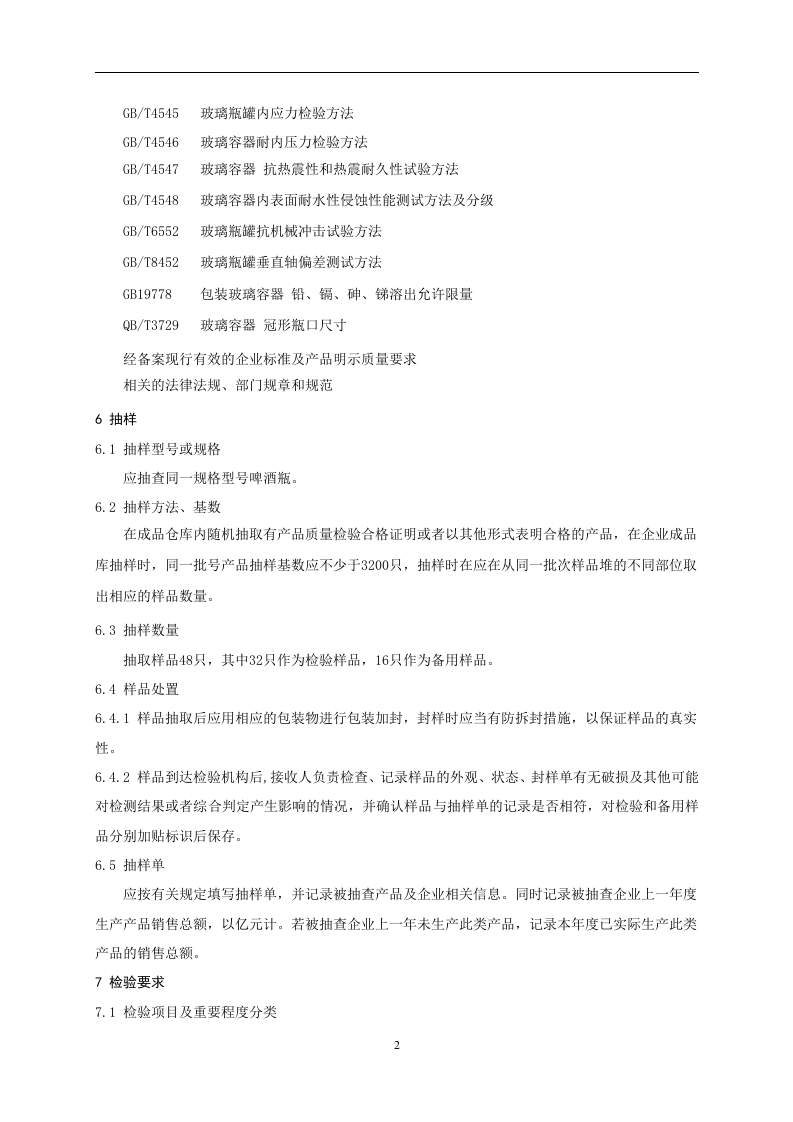 GB/T4545 玻璃瓶罐内应力检验方法

GB/T4546 玻璃容器耐内压力检验方法

GB/T4547 玻璃容器 抗热震性和热震耐久性试验方法

GB/T4548 玻璃容器内表面耐水性侵蚀性能测试方法及分级

GB/T6552 玻璃瓶罐抗机械冲击试验方法

GB/T8452 玻璃瓶罐垂直轴偏差测试方法

GB19778 包装玻璃容器 铅、镉、砷、锑溶出允许限量

QB/T3729 玻璃容器 冠形瓶口尺寸

经备案现行有效的企业标准及产品明示质量要求

相关的法律法规、部门规章和规范

6 抽样

6.1 抽样型号或规格

应抽查同一规格型号啤酒瓶。

6.2 抽样方法、基数

在成品仓库内随机抽取有产品质量检验合格证明或者以其他形式表明合格的产品，在企业成品库抽样时，同一批号产品抽样基数应不少于3200只，抽样时在应在从同一批次样品堆的不同部位取出相应的样品数量。

6.3 抽样数量

抽取样品48只，其中32只作为检验样品，16只作为备用样品。

6.4 样品处置

6.4.1 样品抽取后应用相应的包装物进行包装加封，封样时应当有防拆封措施，以保证样品的真实性。

6.4.2 样品到达检验机构后,接收人负责检查、记录样品的外观、状态、封样单有无破损及其他可能对检测结果或者综合判定产生影响的情况，并确认样品与抽样单的记录是否相符，对检验和备用样品分别加贴标识后保存。

6.5 抽样单

应按有关规定填写抽样单，并记录被抽查产品及企业相关信息。同时记录被抽查企业上一年度生产产品销售总额，以亿元计。若被抽查企业上一年未生产此类产品，记录本年度已实际生产此类产品的销售总额。

7 检验要求

7.1 检验项目及重要程度分类

2